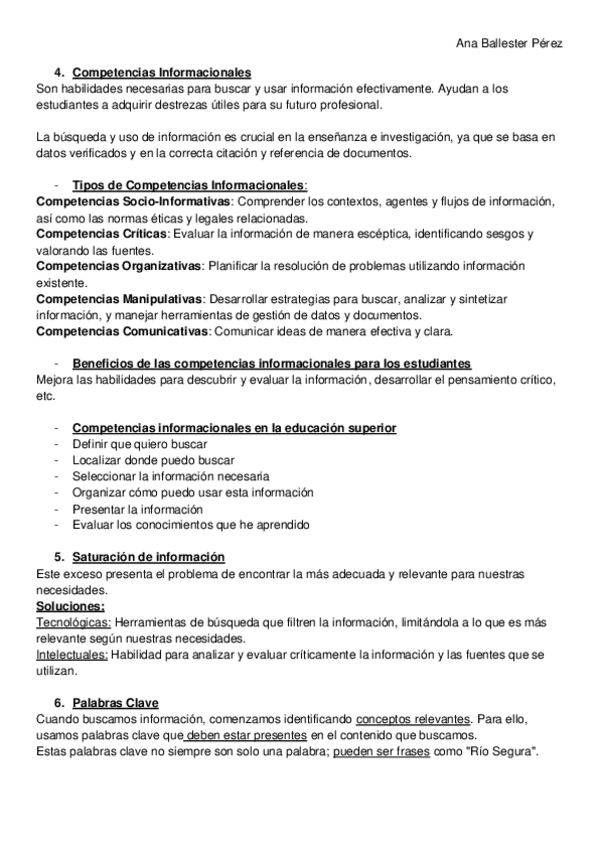 Ana Ballester Pérez

4. Competencias Informacionales
Son habilidades necesarias para buscar y usar información efectivamente. Ayudan a los estudiantes a adquirir destrezas útiles para su futuro profesional.

La búsqueda y uso de información es crucial en la enseñanza e investigación, ya que se basa en datos verificados y en la correcta citación y referencia de documentos.

- Tipos de Competencias Informacionales:
Competencias Socio-Informativas: Comprender los contextos, agentes y flujos de información, así como las normas éticas y legales relacionadas.
Competencias Críticas: Evaluar la información de manera escéptica, identificando sesgos y valorando las fuentes.
Competencias Organizativas: Planificar la resolución de problemas utilizando información existente.
Competencias Manipulativas: Desarrollar estrategias para buscar, analizar y sintetizar información, y manejar herramientas de gestión de datos y documentos.
Competencias Comunicativas: Comunicar ideas de manera efectiva y clara.

- Beneficios de las competencias informacionales para los estudiantes
Mejora las habilidades para descubrir y evaluar la información, desarrollar el pensamiento crítico, etc.

- Competencias informacionales en la educación superior
- Definir que quiero buscar
- Localizar donde puedo buscar
- Seleccionar la información necesaria
- Organizar cómo puedo usar esta información
- Presentar la información
- Evaluar los conocimientos que he aprendido

5. Saturación de información
Este exceso presenta el problema de encontrar la más adecuada y relevante para nuestras necesidades.
Soluciones:
Tecnológicas: Herramientas de búsqueda que filtren la información, limitándola a lo que es más relevante según nuestras necesidades.
Intelectuales: Habilidad para analizar y evaluar críticamente la información y las fuentes que se utilizan.

6. Palabras Clave
Cuando buscamos información, comenzamos identificando conceptos relevantes. Para ello, usamos palabras clave que deben estar presentes en el contenido que buscamos.
Estas palabras clave no siempre son solo una palabra; pueden ser frases como "Río Segura".